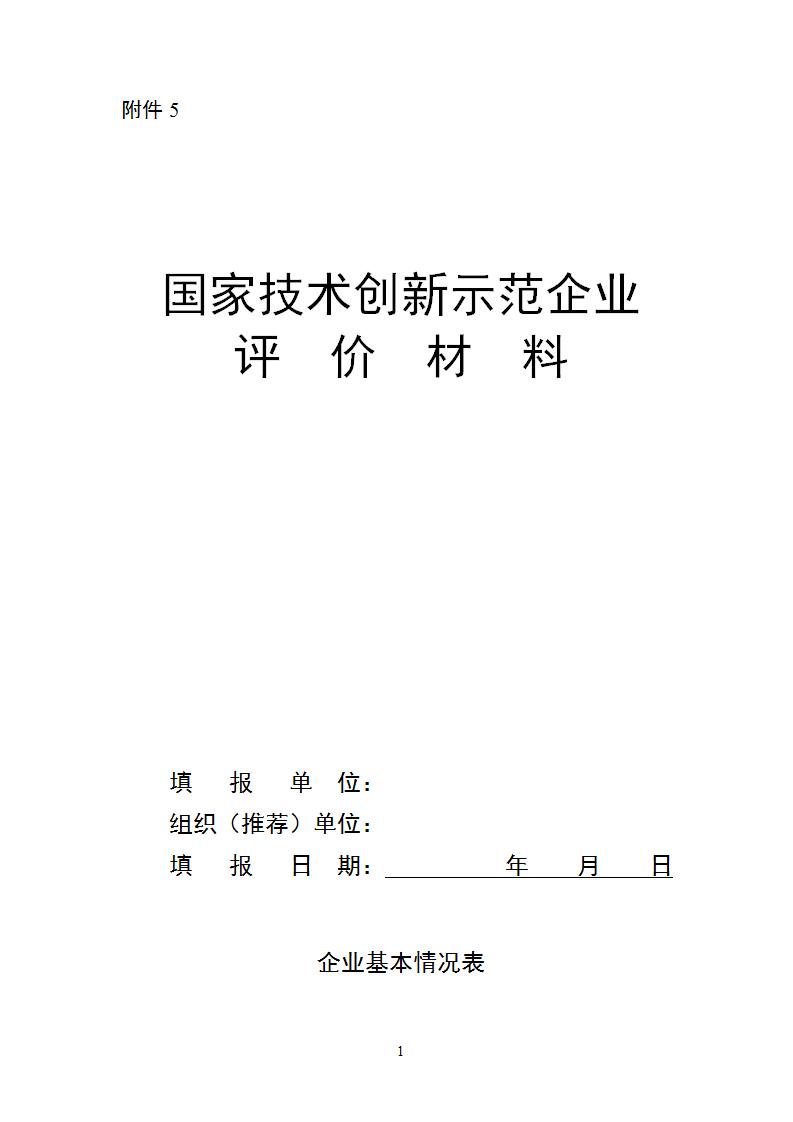 附件 5

国家技术创新示范企业
评 价 材 料

填 报 单 位：
组织（推荐）单位：
填 报 日 期： 年 月 日

企业基本情况表

1